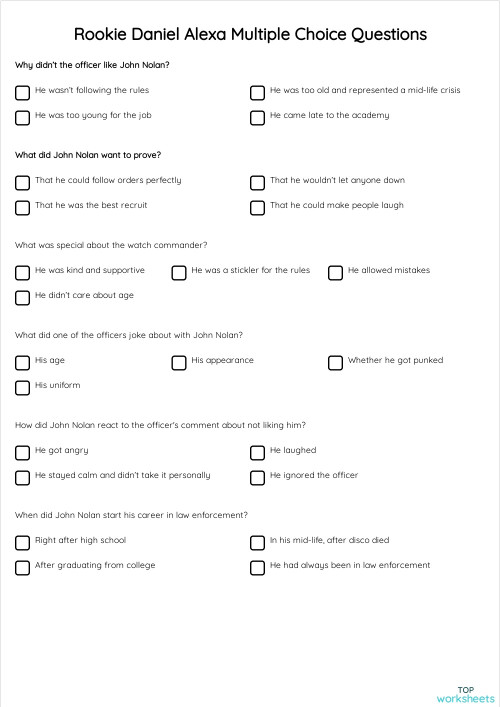 Rookie Daniel Alexa Multiple Choice Questions

Why didn't the officer like John Nolan?

He wasn't following the rules

He was too old and represented a mid-life crisis

He was too young for the job

He came late to the academy

What did John Nolan want to prove?

That he could follow orders perfectly

That he wouldn't let anyone down

That he was the best recruit

That he could make people laugh

What was special about the watch commander?

He was kind and supportive

He was a stickler for the rules

He allowed mistakes

He didn't care about age

What did one of the officers joke about with John Nolan?

His age

His appearance

Whether he got punked

His uniform

How did John Nolan react to the officer's comment about not liking him?

He got angry

He laughed

He stayed calm and didn't take it personally

He ignored the officer

When did John Nolan start his career in law enforcement?

Right after high school

In his mid-life, after disco died

After graduating from college

He had always been in law enforcement

TOP worksheets